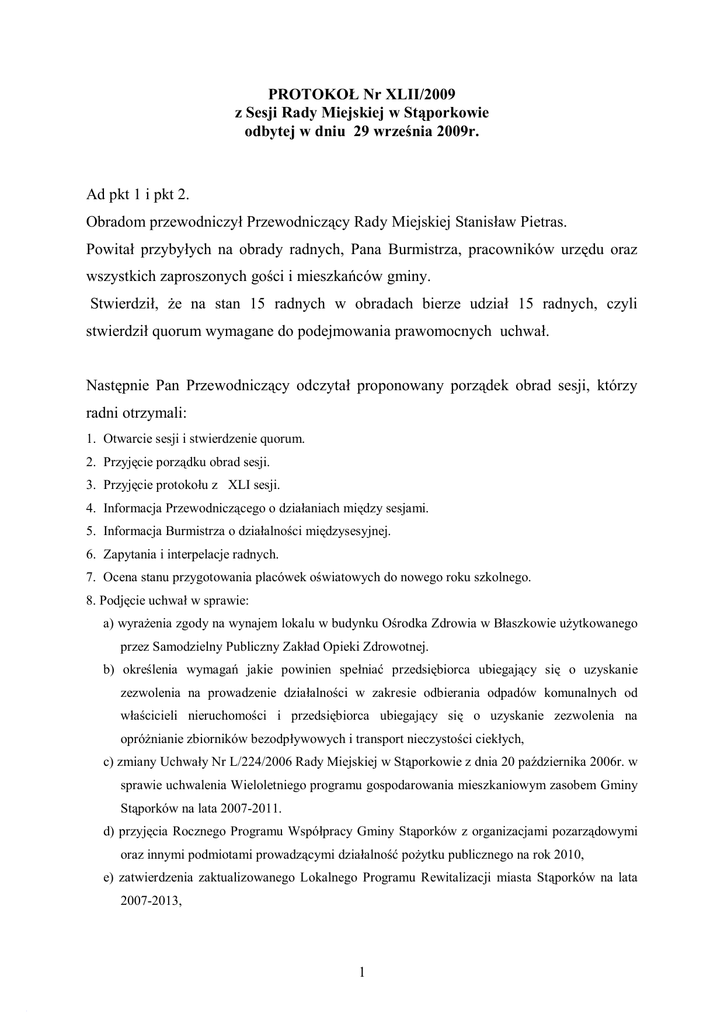 PROTOKOŁ Nr XLII/2009
z Sesji Rady Miejskiej w Stąporkowie
odbytej w dniu 29 września 2009r.

Ad pkt 1 i pkt 2.

Obradom przewodniczył Przewodniczący Rady Miejskiej Stanisław Pietras.

Powitał przybyłych na obrady radnych, Pana Burmistrza, pracowników urzędu oraz wszystkich zaproszonych gości i mieszkańców gminy.

Stwierdził, że na stan 15 radnych w obradach bierze udział 15 radnych, czyli stwierdził quorum wymagane do podejmowania prawomocnych uchwał.

Następnie Pan Przewodniczący odczytał proponowany porządek obrad sesji, którzy radni otrzymali:

1. Otwarcie sesji i stwierdzenie quorum.
2. Przyjęcie porządku obrad sesji.
3. Przyjęcie protokołu z XLI sesji.
4. Informacja Przewodniczącego o działaniach między sesjami.
5. Informacja Burmistrza o działalności międzysesyjnej.
6. Zapytania i interpelacje radnych.
7. Ocena stanu przygotowania placówek oświatowych do nowego roku szkolnego.
8. Podjęcie uchwał w sprawie:
a) wyrażenia zgody na wynajem lokalu w budynku Ośrodka Zdrowia w Błaszkowie użytkowanego przez Samodzielny Publiczny Zakład Opieki Zdrowotnej.
b) określenia wymagań jakie powinien spełniać przedsiębiorca ubiegający się o uzyskanie zezwolenia na prowadzenie działalności w zakresie odbierania odpadów komunalnych od właścicieli nieruchomości i przedsiębiorca ubiegający się o uzyskanie zezwolenia na opróżnianie zbiorników bezodpływowych i transport nieczystości ciekłych,
c) zmiany Uchwały Nr L/224/2006 Rady Miejskiej w Stąporkowie z dnia 20 października 2006r. w sprawie uchwalenia Wieloletniego programu gospodarowania mieszkaniowym zasobem Gminy Stąporków na lata 2007-2011.
d) przyjęcia Rocznego Programu Współpracy Gminy Stąporków z organizacjami pozarządowymi oraz innymi podmiotami prowadzącymi działalność pożytku publicznego na rok 2010,
e) zatwierdzenia zaktualizowanego Lokalnego Programu Rewitalizacji miasta Stąporków na lata 2007-2013,

1